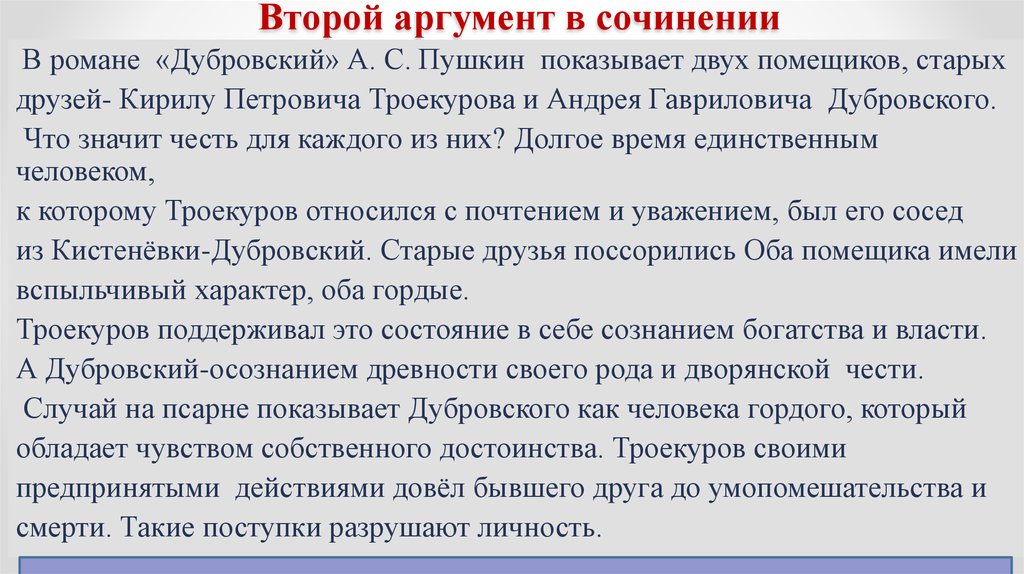 Второй аргумент в сочинении

В романе «Дубровский» А. С. Пушкин показывает двух помещиков, старых друзей- Кирилу Петровича Троекурова и Андрея Гавриловича Дубровского. Что значит честь для каждого из них? Долгое время единственным человеком,
к которому Троекуров относился с почтением и уважением, был его сосед из Кистенёвки-Дубровский. Старые друзья поссорились Оба помещика имели вспыльчивый характер, оба гордые.
Троекуров поддерживал это состояние в себе сознанием богатства и власти.
А Дубровский-осознанием древности своего рода и дворянской чести.
Случай на псарне показывает Дубровского как человека гордого, который обладает чувством собственного достоинства. Троекуров своими предпринятыми действиями довёл бывшего друга до умопомешательства и смерти. Такие поступки разрушают личность.